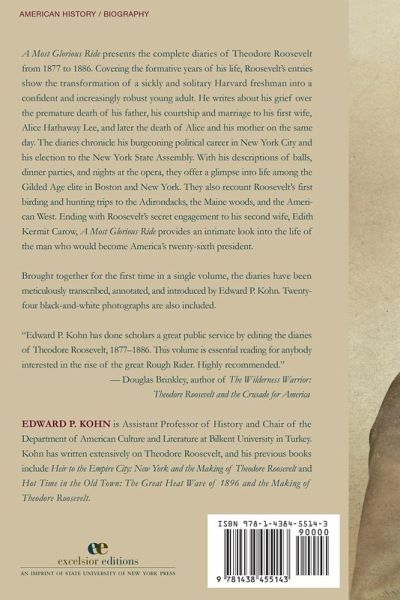 AMERICAN HISTORY / BIOGRAPHY

A Most Glorious Ride presents the complete diaries of Theodore Roosevelt from 1877 to 1886. Covering the formative years of his life, Roosevelt's entries show the transformation of a sickly and solitary Harvard freshman into a confident and increasingly robust young adult. He writes about his grief over the premature death of his father, his courtship and marriage to his first wife, Alice Hathaway Lee, and later the death of Alice and his mother on the same day. The diaries chronicle his burgeoning political career in New York City and his election to the New York State Assembly. With his descriptions of balls, dinner parties, and nights at the opera, they offer a glimpse into life among the Gilded Age elite in Boston and New York. They also recount Roosevelt's first birding and hunting trips to the Adirondacks, the Maine woods, and the American West. Ending with Roosevelt's secret engagement to his second wife, Edith Kermit Carow, A Most Glorious Ride provides an intimate look into the life of the man who would become America's twenty-sixth president.

Brought together for the first time in a single volume, the diaries have been meticulously transcribed, annotated, and introduced by Edward P. Kohn. Twenty-four black-and-white photographs are also included.

"Edward P. Kohn has done scholars a great public service by editing the diaries of Theodore Roosevelt, 1877–1886. This volume is essential reading for anybody interested in the rise of the great Rough Rider. Highly recommended."
— Douglas Brinkley, author of The Wilderness Warrior: Theodore Roosevelt and the Crusade for America

EDWARD P. KOHN is Assistant Professor of History and Chair of the Department of American Culture and Literature at Bilkent University in Turkey. Kohn has written extensively on Theodore Roosevelt, and his previous books include Heir to the Empire City: New York and the Making of Theodore Roosevelt and Hot Time in the Old Town: The Great Heat Wave of 1896 and the Making of Theodore Roosevelt.

ee
excelsior editions
AN IMPRINT OF STATE UNIVERSITY OF NEW YORK PRESS

ISBN 978-1-4384-5514-3
90000
9 781438 455143